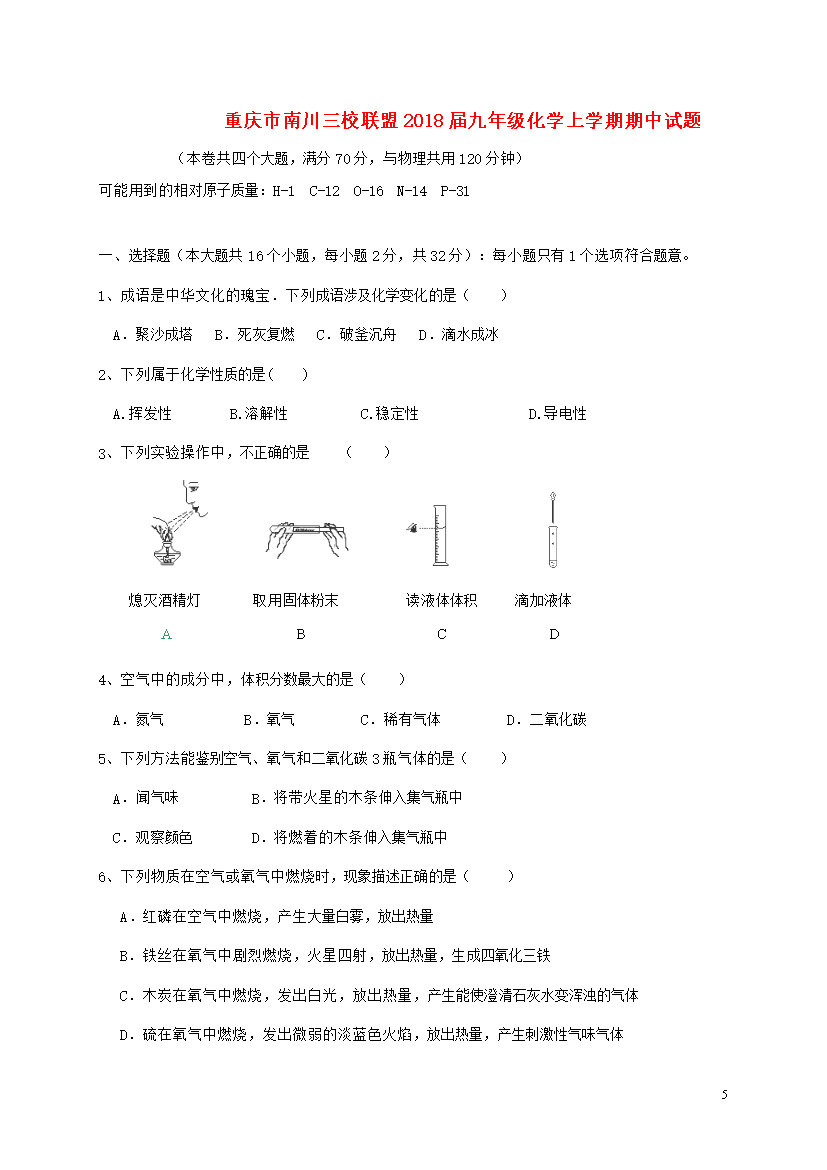 重庆市南川三校联盟2018届九年级化学上学期期中试题

（本卷共四个大题，满分70分，与物理共用120分钟）

可能用到的相对原子质量：H-1 C-12 O-16 N-14 P-31

一、选择题（本大题共16个小题，每小题2分，共32分）：每小题只有1个选项符合题意。

1、成语是中华文化的瑰宝．下列成语涉及化学变化的是（　　）

A．聚沙成塔　B．死灰复燃　C．破釜沉舟　D．滴水成冰

2、下列属于化学性质的是（　　）

A.挥发性　B.溶解性　C.稳定性　D.导电性

3、下列实验操作中，不正确的是　（　　）

熄灭酒精灯　取用固体粉末　读液体体积　滴加液体

A　B　C　D

4、空气中的成分中，体积分数最大的是（　　）

A．氮气　B．氧气　C．稀有气体　D．二氧化碳

5、下列方法能鉴别空气、氧气和二氧化碳3瓶气体的是（　　）

A．闻气味　B．将带火星的木条伸入集气瓶中

C．观察颜色　D．将燃着的木条伸入集气瓶中

6、下列物质在空气或氧气中燃烧时，现象描述正确的是（　　）

A．红磷在空气中燃烧，产生大量白雾，放出热量

B．铁丝在氧气中剧烈燃烧，火星四射，放出热量，生成四氧化三铁

C．木炭在氧气中燃烧，发出白光，放出热量，产生能使澄清石灰水变浑浊的气体

D．硫在氧气中燃烧，发出微弱的淡蓝色火焰，放出热量，产生刺激性气味气体

5